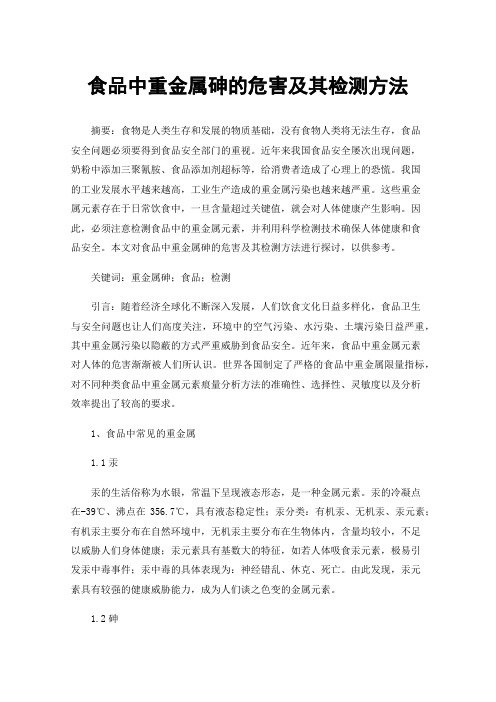 食品中重金属砷的危害及其检测方法

摘要：食物是人类生存和发展的物质基础，没有食物人类将无法生存，食品安全问题必须要得到食品安全部门的重视。近年来我国食品安全屡次出现问题，奶粉中添加三聚氰胺、食品添加剂超标等，给消费者造成了心理上的恐慌。我国的工业发展水平越来越高，工业生产造成的重金属污染也越来越严重。这些重金属元素存在于日常饮食中，一旦含量超过关键值，就会对人体健康产生影响。因此，必须注意检测食品中的重金属元素，并利用科学检测技术确保人体健康和食品安全。本文对食品中重金属砷的危害及其检测方法进行探讨，以供参考。

关键词：重金属砷；食品；检测

引言：随着经济全球化不断深入发展，人们饮食文化日益多样化，食品卫生与安全问题也让人们高度关注，环境中的空气污染、水污染、土壤污染日益严重，其中重金属污染以隐蔽的方式严重威胁到食品安全。近年来，食品中重金属元素对人体的危害渐渐被人们所认识。世界各国制定了严格的食品中重金属限量指标，对不同种类食品中重金属元素痕量分析方法的准确性、选择性、灵敏度以及分析效率提出了较高的要求。

1、食品中常见的重金属

1.1 汞

汞的生活俗称为水银，常温下呈现液态形态，是一种金属元素。汞的冷凝点在-39℃、沸点在 356.7℃，具有液态稳定性；汞分类：有机汞、无机汞、汞元素；有机汞主要分布在自然环境中，无机汞主要分布在生物体内，含量均较小，不足以威胁人们身体健康；汞元素具有基数大的特征，如若人体吸食汞元素，极易引发汞中毒事件；汞中毒的具体表现为：神经错乱、休克、死亡。由此发现，汞元素具有较强的健康威胁能力，成为人们谈之色变的金属元素。

1.2 砷